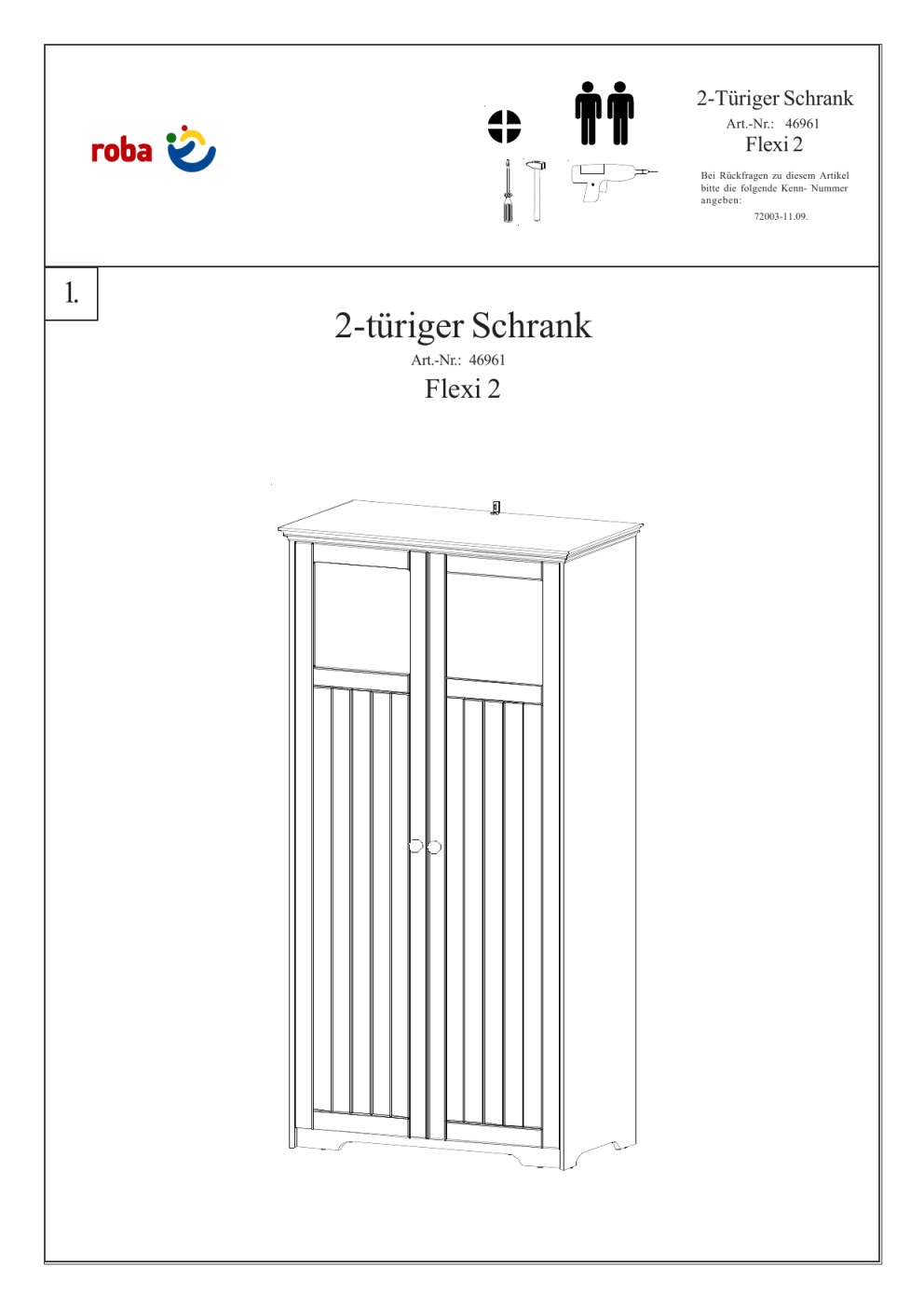 roba

2-Türiger Schrank
Art.-Nr.: 46961
Flexi 2

Bei Rückfragen zu diesem Artikel bitte die folgende Kenn- Nummer angeben:
72003-11.09.

1.

2-türiger Schrank
Art.-Nr.: 46961
Flexi 2